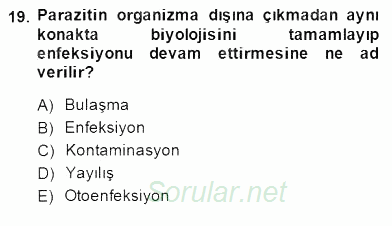 19. Parazitin organizma dışına çıkmadan aynı konakta biyolojisini tamamlayıp enfeksiyonu devam ettirmesine ne ad verilir?

A) Bulaşma
B) Enfeksiyon
C) Kontaminasyon
D) Yayılış
E) Otoenfeksiyon

Sorular.net